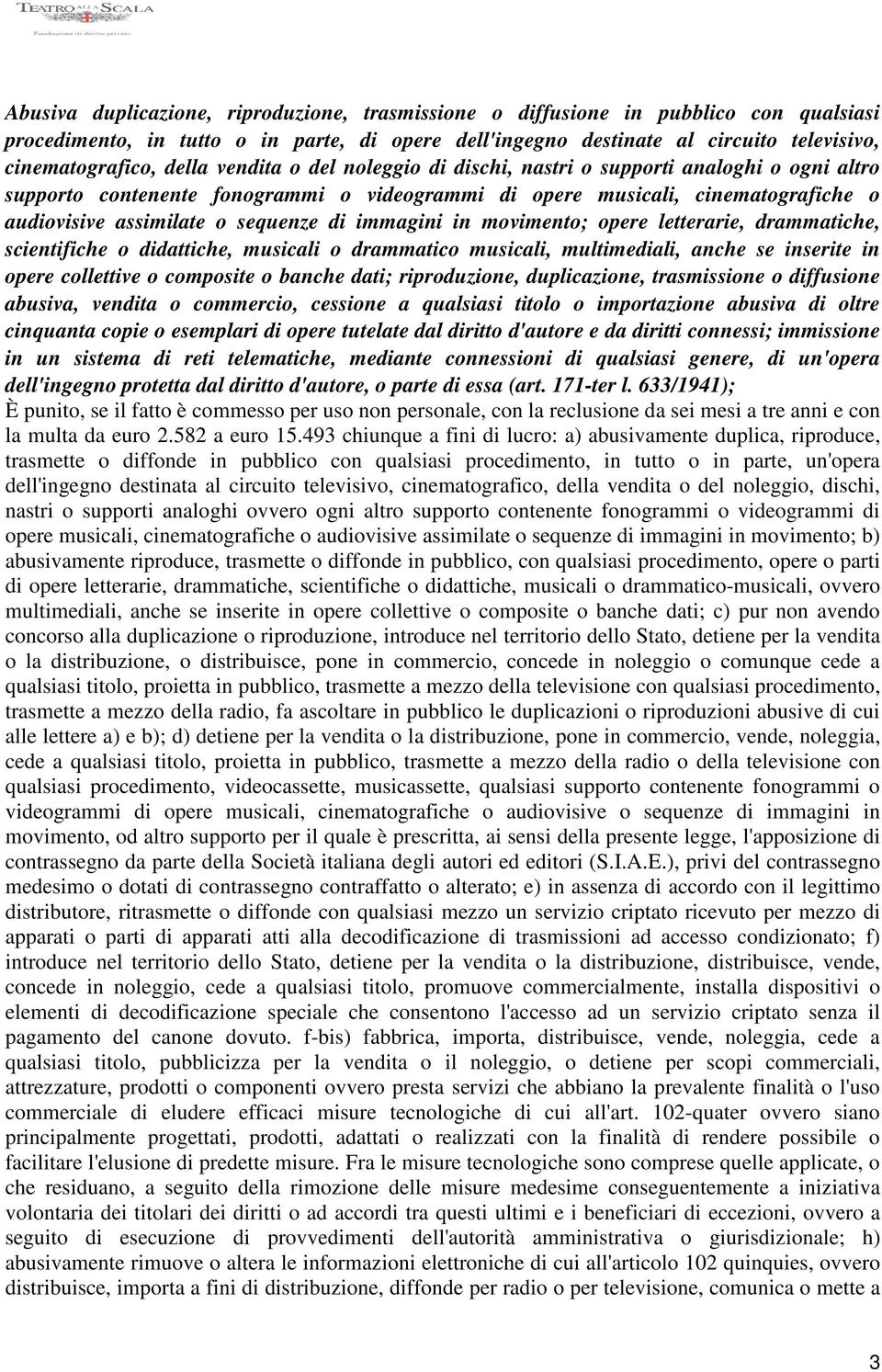 TEATRO ALLA SCALA
Fondazione di diritto privato

Abusiva duplicazione, riproduzione, trasmissione o diffusione in pubblico con qualsiasi procedimento, in tutto o in parte, di opere dell'ingegno destinate al circuito televisivo, cinematografico, della vendita o del noleggio di dischi, nastri o supporti analoghi o ogni altro supporto contenente fonogrammi o videogrammi di opere musicali, cinematografiche o audiovisive assimilate o sequenze di immagini in movimento; opere letterarie, drammatiche, scientifiche o didattiche, musicali o drammatico musicali, multimediali, anche se inserite in opere collettive o composite o banche dati; riproduzione, duplicazione, trasmissione o diffusione abusiva, vendita o commercio, cessione a qualsiasi titolo o importazione abusiva di oltre cinquanta copie o esemplari di opere tutelate dal diritto d'autore e da diritti connessi; immissione in un sistema di reti telematiche, mediante connessioni di qualsiasi genere, di un'opera dell'ingegno protetta dal diritto d'autore, o parte di essa (art. 171-ter l. 633/1941);
È punito, se il fatto è commesso per uso non personale, con la reclusione da sei mesi a tre anni e con la multa da euro 2.582 a euro 15.493 chiunque a fini di lucro: a) abusivamente duplica, riproduce, trasmette o diffonde in pubblico con qualsiasi procedimento, in tutto o in parte, un'opera dell'ingegno destinata al circuito televisivo, cinematografico, della vendita o del noleggio, dischi, nastri o supporti analoghi ovvero ogni altro supporto contenente fonogrammi o videogrammi di opere musicali, cinematografiche o audiovisive assimilate o sequenze di immagini in movimento; b) abusivamente riproduce, trasmette o diffonde in pubblico, con qualsiasi procedimento, opere o parti di opere letterarie, drammatiche, scientifiche o didattiche, musicali o drammatico-musicali, ovvero multimediali, anche se inserite in opere collettive o composite o banche dati; c) pur non avendo concorso alla duplicazione o riproduzione, introduce nel territorio dello Stato, detiene per la vendita o la distribuzione, o distribuisce, pone in commercio, concede in noleggio o comunque cede a qualsiasi titolo, proietta in pubblico, trasmette a mezzo della televisione con qualsiasi procedimento, trasmette a mezzo della radio, fa ascoltare in pubblico le duplicazioni o riproduzioni abusive di cui alle lettere a) e b); d) detiene per la vendita o la distribuzione, pone in commercio, vende, noleggia, cede a qualsiasi titolo, proietta in pubblico, trasmette a mezzo della radio o della televisione con qualsiasi procedimento, videocassette, musicassette, qualsiasi supporto contenente fonogrammi o videogrammi di opere musicali, cinematografiche o audiovisive o sequenze di immagini in movimento, od altro supporto per il quale è prescritta, ai sensi della presente legge, l'apposizione di contrassegno da parte della Società italiana degli autori ed editori (S.I.A.E.), privi del contrassegno medesimo o dotati di contrassegno contraffatto o alterato; e) in assenza di accordo con il legittimo distributore, ritrasmette o diffonde con qualsiasi mezzo un servizio criptato ricevuto per mezzo di apparati o parti di apparati atti alla decodificazione di trasmissioni ad accesso condizionato; f) introduce nel territorio dello Stato, detiene per la vendita o la distribuzione, distribuisce, vende, concede in noleggio, cede a qualsiasi titolo, promuove commercialmente, installa dispositivi o elementi di decodificazione speciale che consentono l'accesso ad un servizio criptato senza il pagamento del canone dovuto. f-bis) fabbrica, importa, distribuisce, vende, noleggia, cede a qualsiasi titolo, pubblicizza per la vendita o il noleggio, o detiene per scopi commerciali, attrezzature, prodotti o componenti ovvero presta servizi che abbiano la prevalente finalità o l'uso commerciale di eludere efficaci misure tecnologiche di cui all'art. 102-quater ovvero siano principalmente progettati, prodotti, adattati o realizzati con la finalità di rendere possibile o facilitare l'elusione di predette misure. Fra le misure tecnologiche sono comprese quelle applicate, o che residuano, a seguito della rimozione delle misure medesime conseguentemente a iniziativa volontaria dei titolari dei diritti o ad accordi tra questi ultimi e i beneficiari di eccezioni, ovvero a seguito di esecuzione di provvedimenti dell'autorità amministrativa o giurisdizionale; h) abusivamente rimuove o altera le informazioni elettroniche di cui all'articolo 102 quinquies, ovvero distribuisce, importa a fini di distribuzione, diffonde per radio o per televisione, comunica o mette a

3